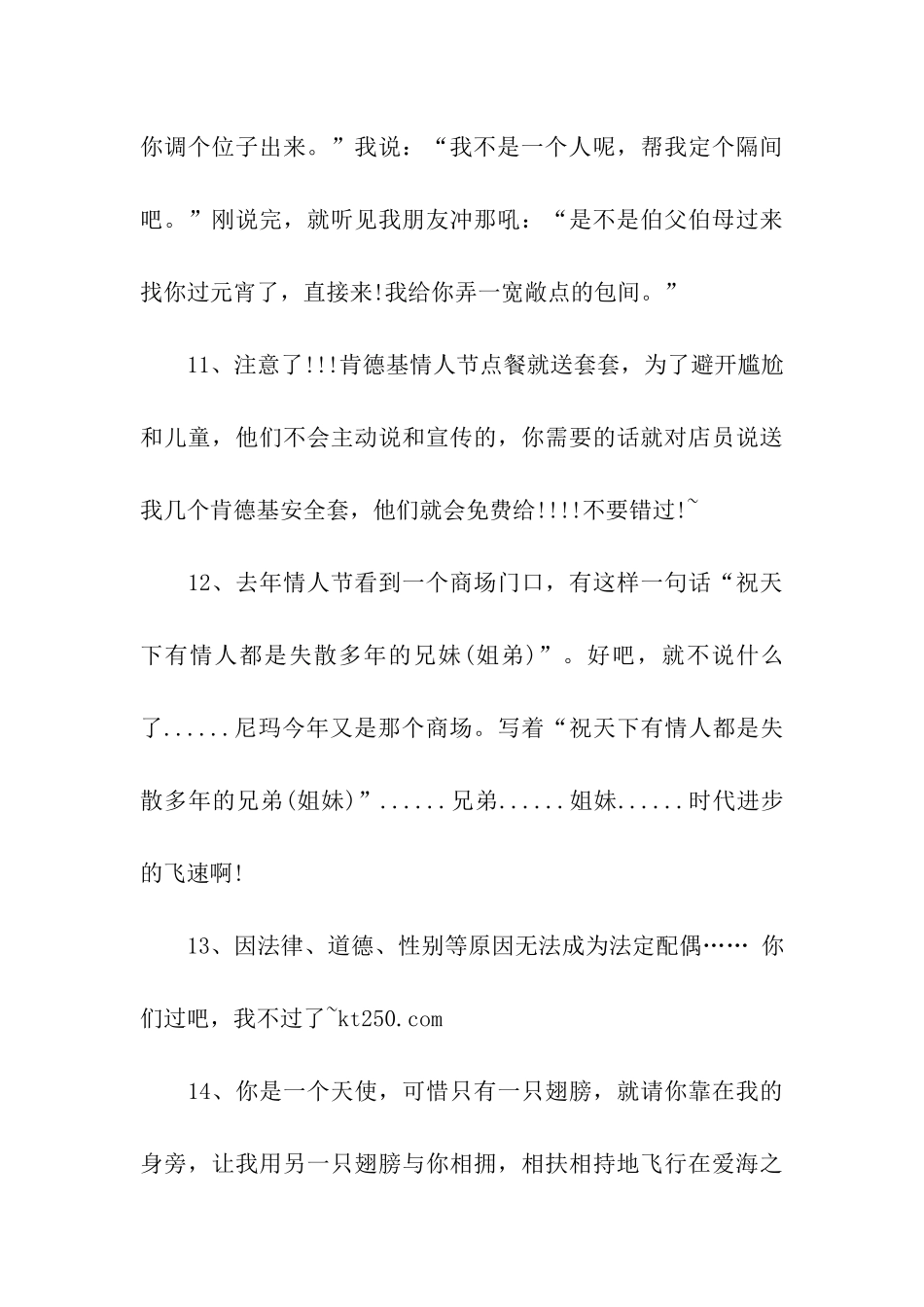 你调个位子出来。”我说：“我不是一个人呢，帮我定个隔间吧。”刚说完，就听见我朋友冲那吼：“是不是伯父伯母过来找你过元宵了，直接来!我给你弄一宽敞点的包间。”

11、注意了!!!肯德基情人节点餐就送套套，为了避开尴尬和儿童，他们不会主动说和宣传的，你需要的话就对店员说送我几个肯德基安全套，他们就会免费给!!!!不要错过!~

12、去年情人节看到一个商场门口，有这样一句话“祝天下有情人都是失散多年的兄妹(姐弟)”。好吧，就不说什么了......尼玛今年又是那个商场。写着“祝天下有情人都是失散多年的兄弟(姐妹)”......兄弟......姐妹......时代进步的飞速啊!

13、因法律、道德、性别等原因无法成为法定配偶…… 你们过吧，我不过了~kt250.com

14、你是一个天使，可惜只有一只翅膀，就请你靠在我的身旁，让我用另一只翅膀与你相拥，相扶相持地飞行在爱海之